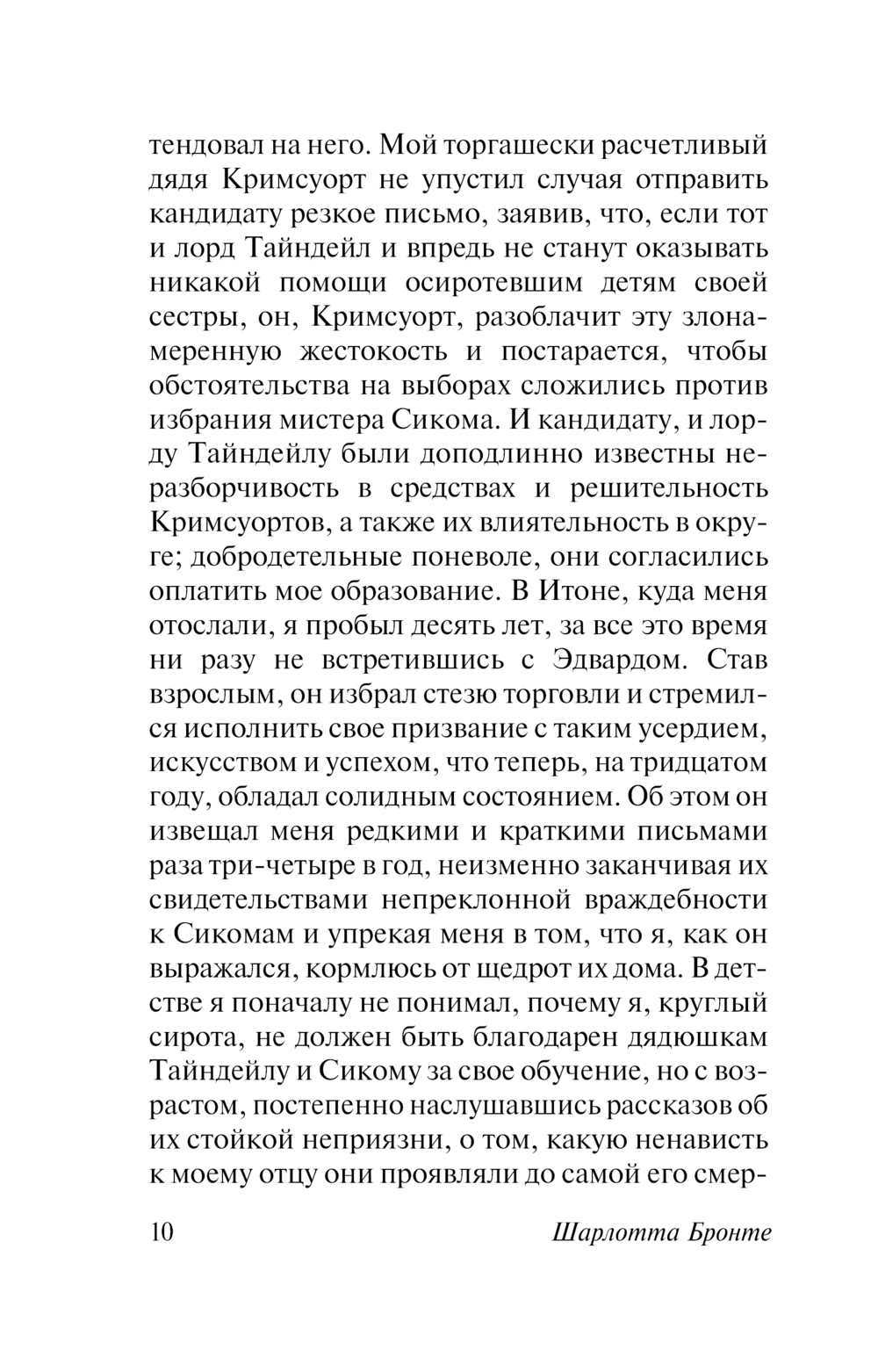 тендовал на него. Мой торгашески расчетливый дядя Кримсуорт не упустил случая отправить кандидату резкое письмо, заявив, что, если тот и лорд Тайндейл и впредь не станут оказывать никакой помощи осиротевшим детям своей сестры, он, Кримсуорт, разоблачит эту злонамеренную жестокость и постарается, чтобы обстоятельства на выборах сложились против избрания мистера Сикома. И кандидату, и лорду Тайндейлу были доподлинно известны неразборчивость в средствах и решительность Кримсуортов, а также их влиятельность в округе; добродетельные поневоле, они согласились оплатить мое образование. В Итоне, куда меня отослали, я пробыл десять лет, за все это время ни разу не встретившись с Эдвардом. Став взрослым, он избрал стезю торговли и стремился исполнить свое призвание с таким усердием, искусством и успехом, что теперь, на тридцатом году, обладал солидным состоянием. Об этом он извещал меня редкими и краткими письмами раза три-четыре в год, неизменно заканчивая их свидетельствами непреклонной враждебности к Сикомам и упрекая меня в том, что я, как он выражался, кормлюсь от щедрот их дома. В детстве я поначалу не понимал, почему я, круглый сирота, не должен быть благодарен дядюшкам Тайндейлу и Сикому за свое обучение, но с возрастом, постепенно наслушавшись рассказов об их стойкой неприязни, о том, какую ненависть к моему отцу они проявляли до самой его смер-

10 Шарлотта Бронте